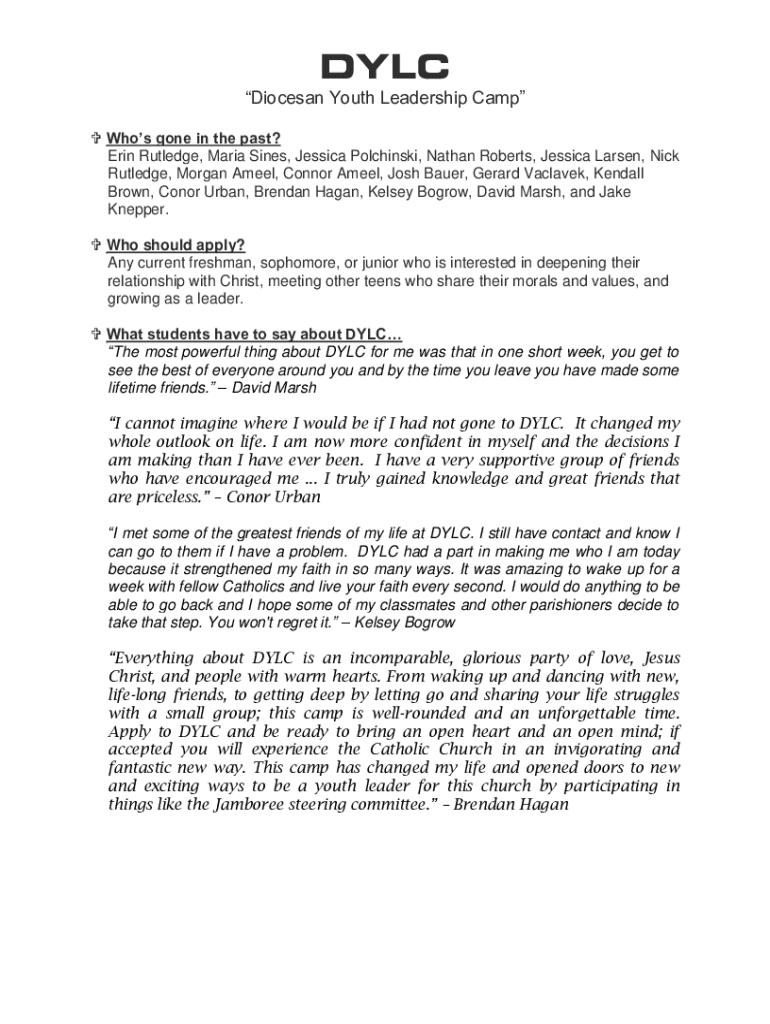 DYLC

"Diocesan Youth Leadership Camp"

✞ Who's gone in the past?
Erin Rutledge, Maria Sines, Jessica Polchinski, Nathan Roberts, Jessica Larsen, Nick Rutledge, Morgan Ameel, Connor Ameel, Josh Bauer, Gerard Vaclavek, Kendall Brown, Conor Urban, Brendan Hagan, Kelsey Bogrow, David Marsh, and Jake Knepper.

✞ Who should apply?
Any current freshman, sophomore, or junior who is interested in deepening their relationship with Christ, meeting other teens who share their morals and values, and growing as a leader.

✞ What students have to say about DYLC…
"The most powerful thing about DYLC for me was that in one short week, you get to see the best of everyone around you and by the time you leave you have made some lifetime friends." – David Marsh

"I cannot imagine where I would be if I had not gone to DYLC. It changed my whole outlook on life. I am now more confident in myself and the decisions I am making than I have ever been. I have a very supportive group of friends who have encouraged me … I truly gained knowledge and great friends that are priceless." – Conor Urban

"I met some of the greatest friends of my life at DYLC. I still have contact and know I can go to them if I have a problem. DYLC had a part in making me who I am today because it strengthened my faith in so many ways. It was amazing to wake up for a week with fellow Catholics and live your faith every second. I would do anything to be able to go back and I hope some of my classmates and other parishioners decide to take that step. You won't regret it." – Kelsey Bogrow

"Everything about DYLC is an incomparable, glorious party of love, Jesus Christ, and people with warm hearts. From waking up and dancing with new, life-long friends, to getting deep by letting go and sharing your life struggles with a small group; this camp is well-rounded and an unforgettable time. Apply to DYLC and be ready to bring an open heart and an open mind; if accepted you will experience the Catholic Church in an invigorating and fantastic new way. This camp has changed my life and opened doors to new and exciting ways to be a youth leader for this church by participating in things like the Jamboree steering committee." – Brendan Hagan